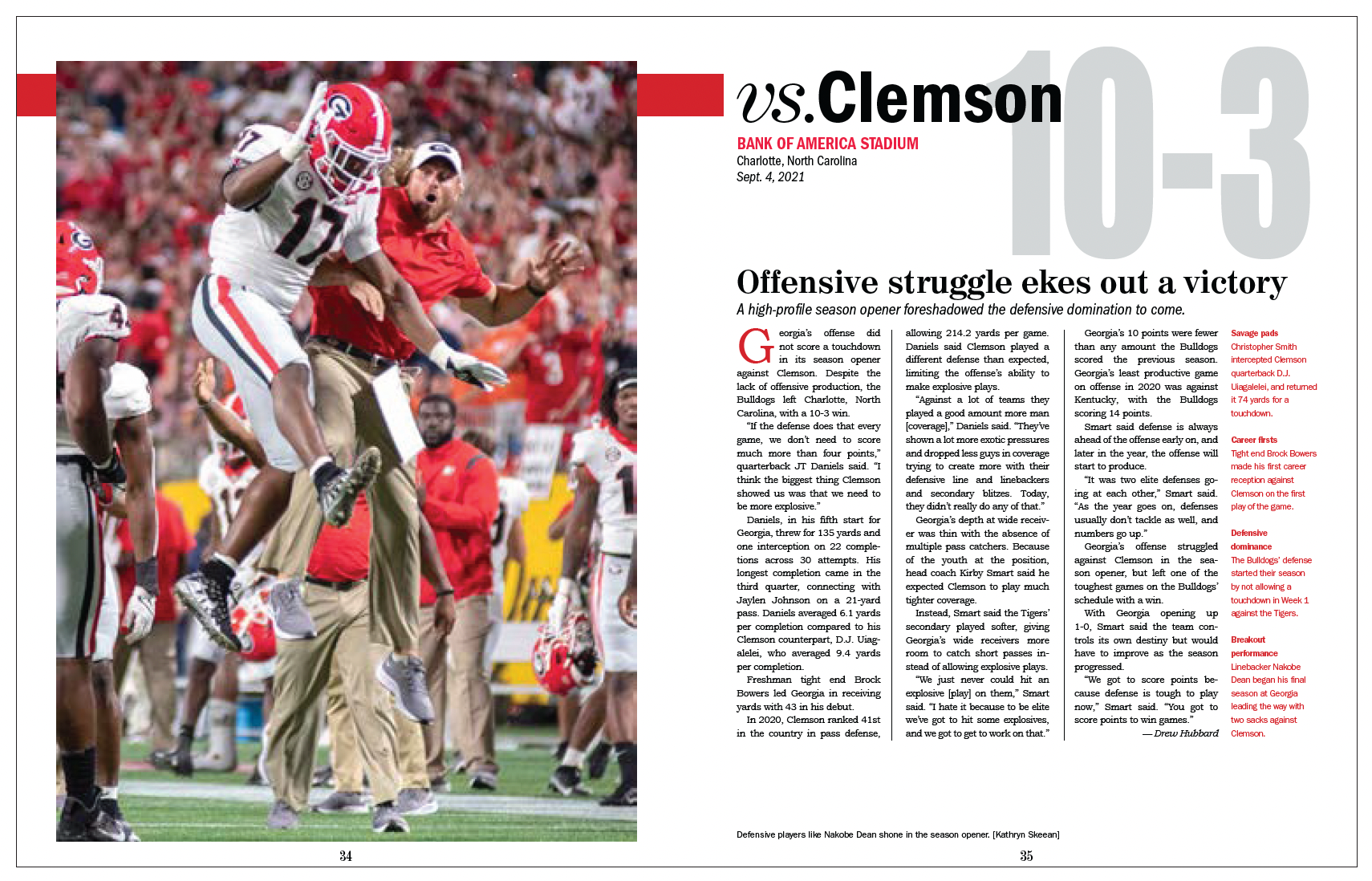 vs.Clemson

10-3

BANK OF AMERICA STADIUM
Charlotte, North Carolina
Sept. 4, 2021

Offensive struggle ekes out a victory

A high-profile season opener foreshadowed the defensive domination to come.

Georgia's offense did not score a touchdown in its season opener against Clemson. Despite the lack of offensive production, the Bulldogs left Charlotte, North Carolina, with a 10-3 win.

"If the defense does that every game, we don't need to score much more than four points," quarterback JT Daniels said. "I think the biggest thing Clemson showed us was that we need to be more explosive."

Daniels, in his fifth start for Georgia, threw for 135 yards and one interception on 22 completions across 30 attempts. His longest completion came in the third quarter, connecting with Jaylen Johnson on a 21-yard pass. Daniels averaged 6.1 yards per completion compared to his Clemson counterpart, D.J. Uiagalelei, who averaged 9.4 yards per completion.

Freshman tight end Brock Bowers led Georgia in receiving yards with 43 in his debut.

In 2020, Clemson ranked 41st in the country in pass defense, allowing 214.2 yards per game. Daniels said Clemson played a different defense than expected, limiting the offense's ability to make explosive plays.

"Against a lot of teams they played a good amount more man [coverage]," Daniels said. "They've shown a lot more exotic pressures and dropped less guys in coverage trying to create more with their defensive line and linebackers and secondary blitzes. Today, they didn't really do any of that."

Georgia's depth at wide receiver was thin with the absence of multiple pass catchers. Because of the youth at the position, head coach Kirby Smart said he expected Clemson to play much tighter coverage.

Instead, Smart said the Tigers' secondary played softer, giving Georgia's wide receivers more room to catch short passes instead of allowing explosive plays.

"We just never could hit an explosive [play] on them," Smart said. "I hate it because to be elite we've got to hit some explosives, and we got to get to work on that."

Georgia's 10 points were fewer than any amount the Bulldogs scored the previous season. Georgia's least productive game on offense in 2020 was against Kentucky, with the Bulldogs scoring 14 points.

Smart said defense is always ahead of the offense early on, and later in the year, the offense will start to produce.

"It was two elite defenses going at each other," Smart said. "As the year goes on, defenses usually don't tackle as well, and numbers go up."

Georgia's offense struggled against Clemson in the season opener, but left one of the toughest games on the Bulldogs' schedule with a win.

With Georgia opening up 1-0, Smart said the team controls its own destiny but would have to improve as the season progressed.

"We got to score points because defense is tough to play now," Smart said. "You got to score points to win games."

— Drew Hubbard

Savage pads
Christopher Smith intercepted Clemson quarterback D.J. Uiagalelei, and returned it 74 yards for a touchdown.

Career firsts
Tight end Brock Bowers made his first career reception against Clemson on the first play of the game.

Defensive dominance
The Bulldogs' defense started their season by not allowing a touchdown in Week 1 against the Tigers.

Breakout performance
Linebacker Nakobe Dean began his final season at Georgia leading the way with two sacks against Clemson.

Defensive players like Nakobe Dean shone in the season opener. [Kathryn Skeean]

34

35